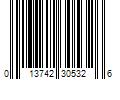 0 13742 30532 6